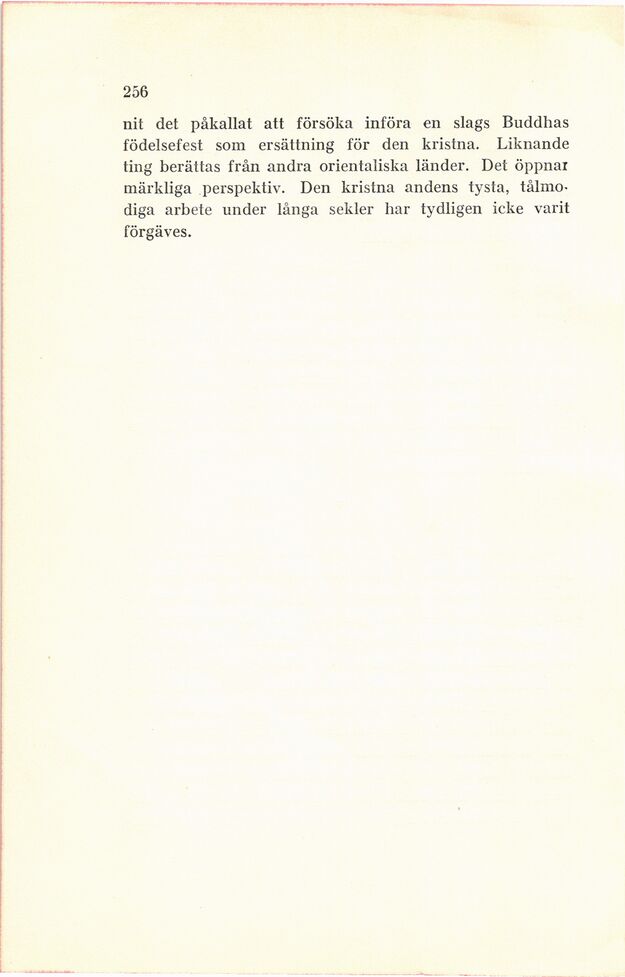 256

nit det påkallat att försöka införa en slags Buddhas födelsefest som ersättning för den kristna. Liknande ting berättas från andra orientaliska länder. Det öppnar märkliga perspektiv. Den kristna andens tysta, tålmodiga arbete under långa sekler har tydligen icke varit förgäves.